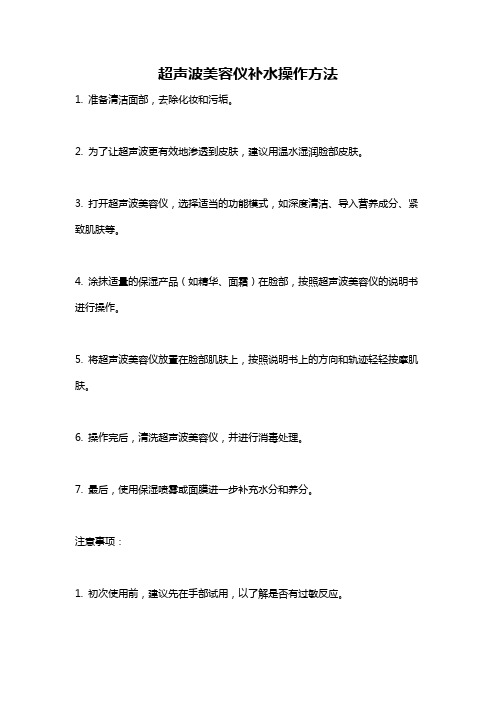 超声波美容仪补水操作方法

1. 准备清洁面部，去除化妆和污垢。

2. 为了让超声波更有效地渗透到皮肤，建议用温水湿润脸部皮肤。

3. 打开超声波美容仪，选择适当的功能模式，如深度清洁、导入营养成分、紧致肌肤等。

4. 涂抹适量的保湿产品（如精华、面霜）在脸部，按照超声波美容仪的说明书进行操作。

5. 将超声波美容仪放置在脸部肌肤上，按照说明书上的方向和轨迹轻轻按摩肌肤。

6. 操作完后，清洗超声波美容仪，并进行消毒处理。

7. 最后，使用保湿喷雾或面膜进一步补充水分和养分。

注意事项：

1. 初次使用前，建议先在手部试用，以了解是否有过敏反应。